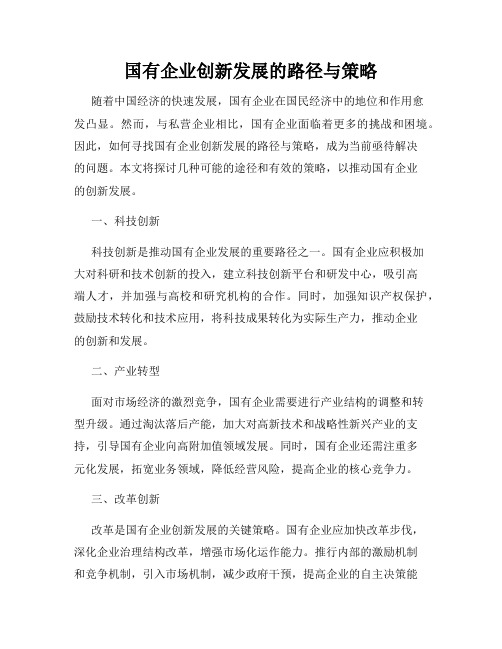 国有企业创新发展的路径与策略

随着中国经济的快速发展，国有企业在国民经济中的地位和作用愈发凸显。然而，与私营企业相比，国有企业面临着更多的挑战和困境。因此，如何寻找国有企业创新发展的路径与策略，成为当前亟待解决的问题。本文将探讨几种可能的途径和有效的策略，以推动国有企业的创新发展。

一、科技创新

科技创新是推动国有企业发展的重要路径之一。国有企业应积极加大对科研和技术创新的投入，建立科技创新平台和研发中心，吸引高端人才，并加强与高校和研究机构的合作。同时，加强知识产权保护，鼓励技术转化和技术应用，将科技成果转化为实际生产力，推动企业的创新和发展。

二、产业转型

面对市场经济的激烈竞争，国有企业需要进行产业结构的调整和转型升级。通过淘汰落后产能，加大对高新技术和战略性新兴产业的支持，引导国有企业向高附加值领域发展。同时，国有企业还需注重多元化发展，拓宽业务领域，降低经营风险，提高企业的核心竞争力。

三、改革创新

改革是国有企业创新发展的关键策略。国有企业应加快改革步伐，深化企业治理结构改革，增强市场化运作能力。推行内部的激励机制和竞争机制，引入市场机制，减少政府干预，提高企业的自主决策能